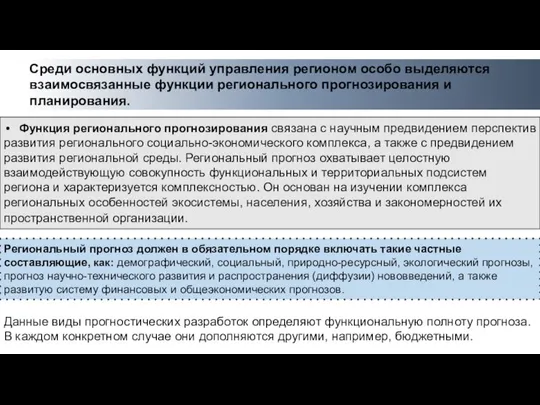 Среди основных функций управления регионом особо выделяются взаимосвязанные функции регионального прогнозирования и планирования.

• Функция регионального прогнозирования связана с научным предвидением перспектив развития регионального социально-экономического комплекса, а также с предвидением развития региональной среды. Региональный прогноз охватывает целостную взаимодействующую совокупность функциональных и территориальных подсистем региона и характеризуется комплексностью. Он основан на изучении комплекса региональных особенностей экосистемы, населения, хозяйства и закономерностей их пространственной организации.

Региональный прогноз должен в обязательном порядке включать такие частные составляющие, как: демографический, социальный, природно-ресурсный, экологический прогнозы, прогноз научно-технического развития и распространения (диффузии) нововведений, а также развитую систему финансовых и общеэкономических прогнозов.

Данные виды прогностических разработок определяют функциональную полноту прогноза. В каждом конкретном случае они дополняются другими, например, бюджетными.